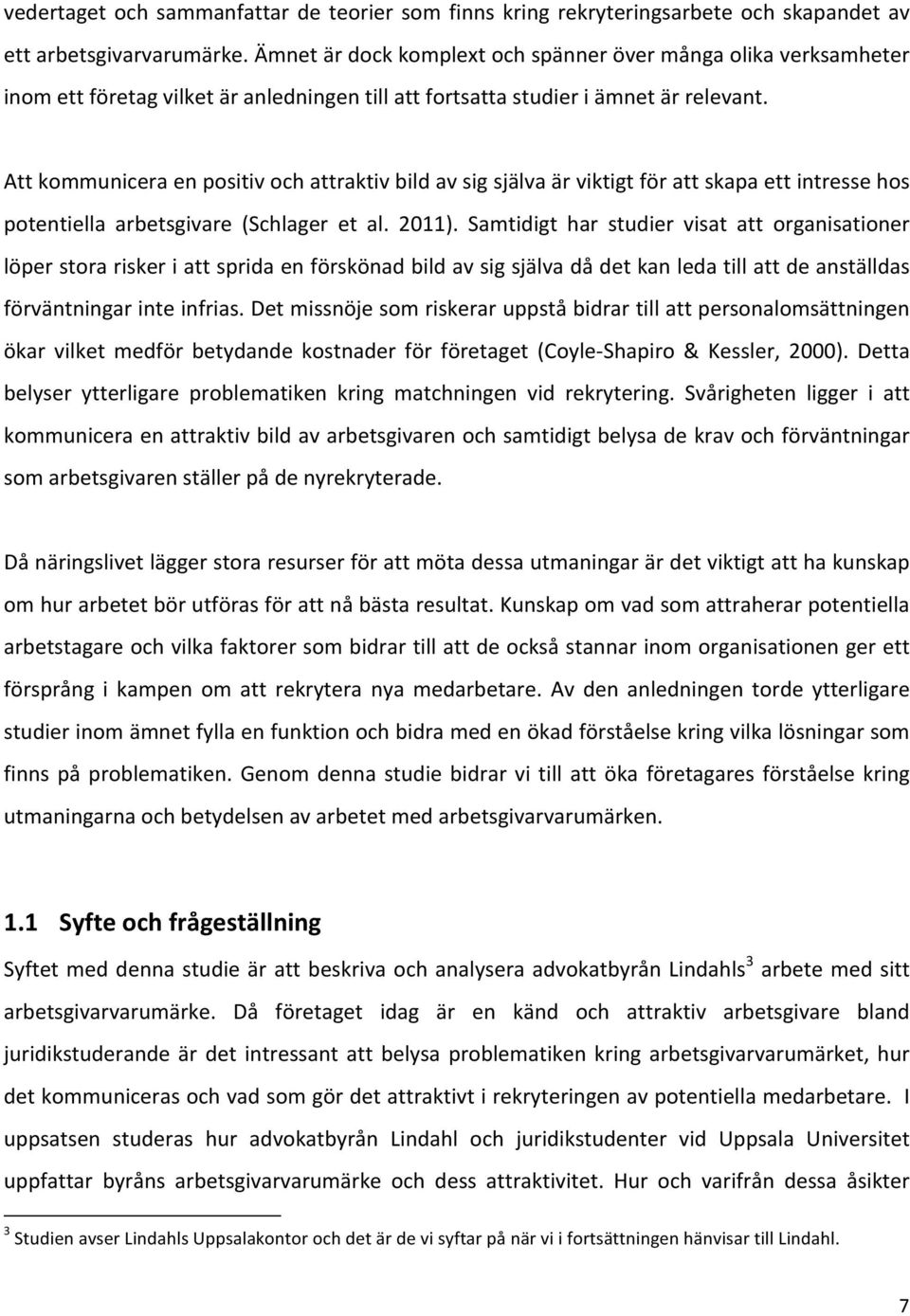 vedertaget och sammanfattar de teorier som finns kring rekryteringsarbete och skapandet av ett arbetsgivarvarumärke. Ämnet är dock komplext och spänner över många olika verksamheter inom ett företag vilket är anledningen till att fortsatta studier i ämnet är relevant.

Att kommunicera en positiv och attraktiv bild av sig själva är viktigt för att skapa ett intresse hos potentiella arbetsgivare (Schlager et al. 2011). Samtidigt har studier visat att organisationer löper stora risker i att sprida en förskönad bild av sig själva då det kan leda till att de anställdas förväntningar inte infrias. Det missnöje som riskerar uppstå bidrar till att personalomsättningen ökar vilket medför betydande kostnader för företaget (Coyle-Shapiro & Kessler, 2000). Detta belyser ytterligare problematiken kring matchningen vid rekrytering. Svårigheten ligger i att kommunicera en attraktiv bild av arbetsgivaren och samtidigt belysa de krav och förväntningar som arbetsgivaren ställer på de nyrekryterade.

Då näringslivet lägger stora resurser för att möta dessa utmaningar är det viktigt att ha kunskap om hur arbetet bör utföras för att nå bästa resultat. Kunskap om vad som attraherar potentiella arbetstagare och vilka faktorer som bidrar till att de också stannar inom organisationen ger ett försprång i kampen om att rekrytera nya medarbetare. Av den anledningen torde ytterligare studier inom ämnet fylla en funktion och bidra med en ökad förståelse kring vilka lösningar som finns på problematiken. Genom denna studie bidrar vi till att öka företagares förståelse kring utmaningarna och betydelsen av arbetet med arbetsgivarvarumärken.

1.1 Syfte och frågeställning

Syftet med denna studie är att beskriva och analysera advokatbyrån Lindahls$^3$ arbete med sitt arbetsgivarvarumärke. Då företaget idag är en känd och attraktiv arbetsgivare bland juridikstuderande är det intressant att belysa problematiken kring arbetsgivarvarumärket, hur det kommuniceras och vad som gör det attraktivt i rekryteringen av potentiella medarbetare. I uppsatsen studeras hur advokatbyrån Lindahl och juridikstudenter vid Uppsala Universitet uppfattar byråns arbetsgivarvarumärke och dess attraktivitet. Hur och varifrån dessa åsikter

$^3$ Studien avser Lindahls Uppsalakontor och det är de vi syftar på när vi i fortsättningen hänvisar till Lindahl.

7